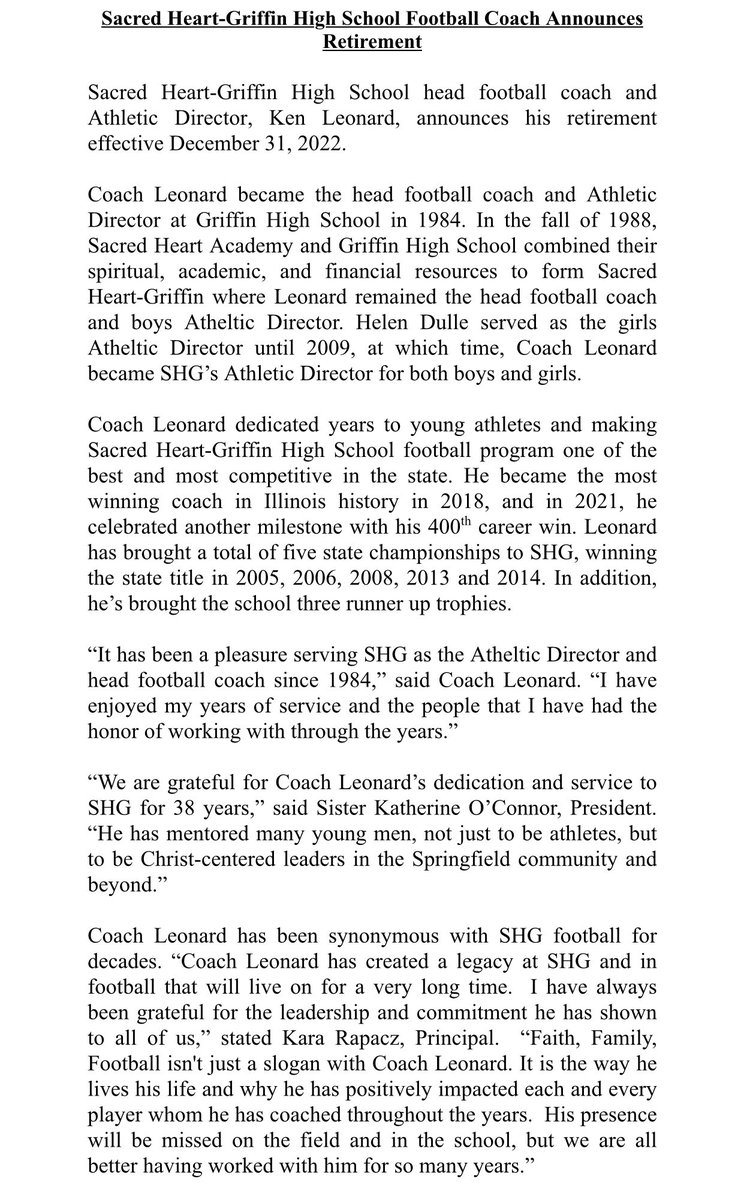 Sacred Heart-Griffin High School Football Coach Announces Retirement

Sacred Heart-Griffin High School head football coach and Athletic Director, Ken Leonard, announces his retirement effective December 31, 2022.

Coach Leonard became the head football coach and Athletic Director at Griffin High School in 1984. In the fall of 1988, Sacred Heart Academy and Griffin High School combined their spiritual, academic, and financial resources to form Sacred Heart-Griffin where Leonard remained the head football coach and boys Atheltic Director. Helen Dulle served as the girls Atheltic Director until 2009, at which time, Coach Leonard became SHG's Athletic Director for both boys and girls.

Coach Leonard dedicated years to young athletes and making Sacred Heart-Griffin High School football program one of the best and most competitive in the state. He became the most winning coach in Illinois history in 2018, and in 2021, he celebrated another milestone with his 400$^{th}$ career win. Leonard has brought a total of five state championships to SHG, winning the state title in 2005, 2006, 2008, 2013 and 2014. In addition, he's brought the school three runner up trophies.

"It has been a pleasure serving SHG as the Atheltic Director and head football coach since 1984," said Coach Leonard. "I have enjoyed my years of service and the people that I have had the honor of working with through the years."

"We are grateful for Coach Leonard's dedication and service to SHG for 38 years," said Sister Katherine O'Connor, President. "He has mentored many young men, not just to be athletes, but to be Christ-centered leaders in the Springfield community and beyond."

Coach Leonard has been synonymous with SHG football for decades. "Coach Leonard has created a legacy at SHG and in football that will live on for a very long time. I have always been grateful for the leadership and commitment he has shown to all of us," stated Kara Rapacz, Principal. "Faith, Family, Football isn't just a slogan with Coach Leonard. It is the way he lives his life and why he has positively impacted each and every player whom he has coached throughout the years. His presence will be missed on the field and in the school, but we are all better having worked with him for so many years."